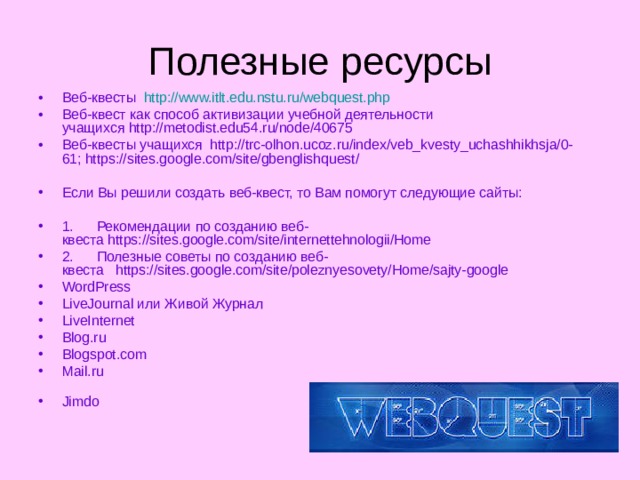 Полезные ресурсы

• Веб-квесты http://www.itlt.edu.nstu.ru/webquest.php
• Веб-квест как способ активизации учебной деятельности учащихся http://metodist.edu54.ru/node/40675
• Веб-квесты учащихся http://trc-olhon.ucoz.ru/index/veb_kvesty_uchashhikhsja/0-61; https://sites.google.com/site/gbenglishquest/

• Если Вы решили создать веб-квест, то Вам помогут следующие сайты:

• 1. Рекомендации по созданию веб-квеста https://sites.google.com/site/internettehnologii/Home
• 2. Полезные советы по созданию веб-квеста https://sites.google.com/site/poleznyesovety/Home/sajty-google
• WordPress
• LiveJournal или Живой Журнал
• LiveInternet
• Blog.ru
• Blogspot.com
• Mail.ru

• Jimdo

WEBQUEST